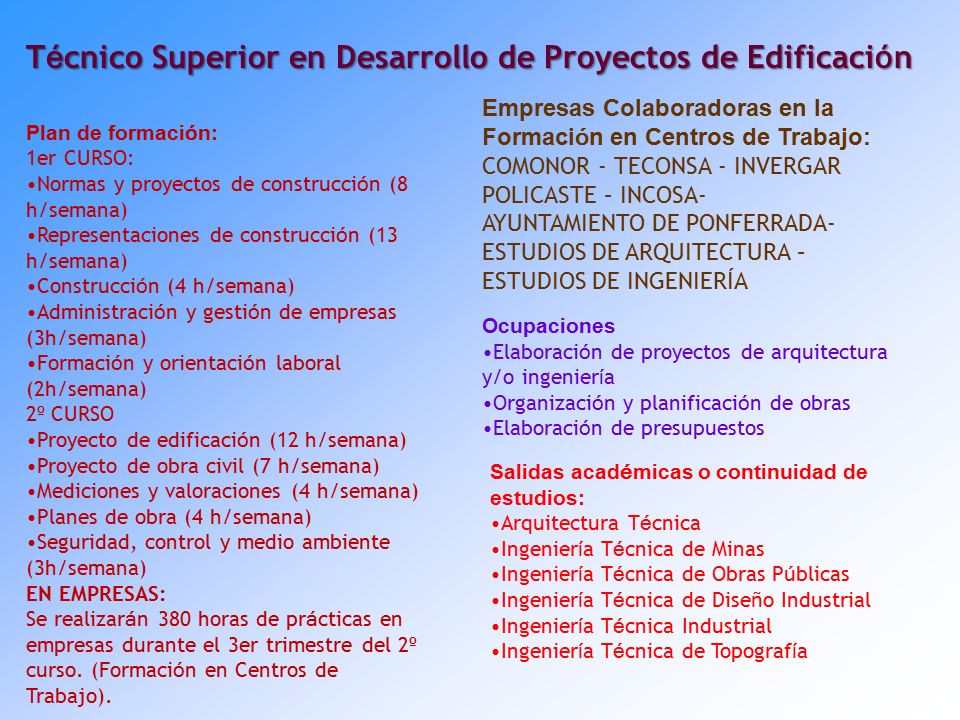 Técnico Superior en Desarrollo de Proyectos de Edificación

Plan de formación:
1er CURSO:
•Normas y proyectos de construcción (8 h/semana)
•Representaciones de construcción (13 h/semana)
•Construcción (4 h/semana)
•Administración y gestión de empresas (3h/semana)
•Formación y orientación laboral (2h/semana)
2º CURSO
•Proyecto de edificación (12 h/semana)
•Proyecto de obra civil (7 h/semana)
•Mediciones y valoraciones (4 h/semana)
•Planes de obra (4 h/semana)
•Seguridad, control y medio ambiente (3h/semana)
EN EMPRESAS:
Se realizarán 380 horas de prácticas en empresas durante el 3er trimestre del 2º curso. (Formación en Centros de Trabajo).

Empresas Colaboradoras en la Formación en Centros de Trabajo:
COMONOR - TECONSA - INVERGAR
POLICASTE – INCOSA-
AYUNTAMIENTO DE PONFERRADA-
ESTUDIOS DE ARQUITECTURA –
ESTUDIOS DE INGENIERÍA

Ocupaciones
•Elaboración de proyectos de arquitectura y/o ingeniería
•Organización y planificación de obras
•Elaboración de presupuestos

Salidas académicas o continuidad de estudios:
•Arquitectura Técnica
•Ingeniería Técnica de Minas
•Ingeniería Técnica de Obras Públicas
•Ingeniería Técnica de Diseño Industrial
•Ingeniería Técnica Industrial
•Ingeniería Técnica de Topografía